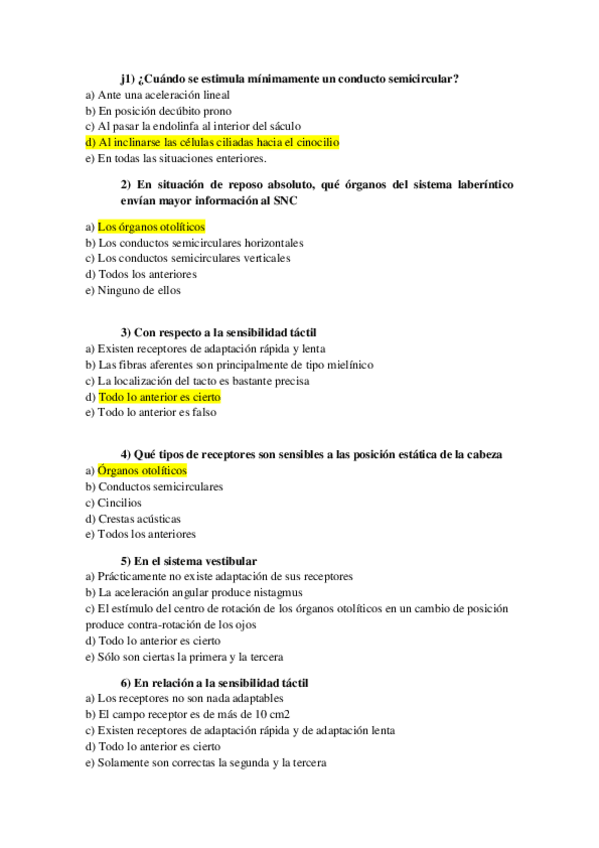 j1) ¿Cuándo se estimula mínimamente un conducto semicircular?
a) Ante una aceleración lineal
b) En posición decúbito prono
c) Al pasar la endolinfa al interior del sáculo
d) Al inclinarse las células ciliadas hacia el cinocilio
e) En todas las situaciones enteriores.

2) En situación de reposo absoluto, qué órganos del sistema laberíntico envían mayor información al SNC

a) Los órganos otolíticos
b) Los conductos semicirculares horizontales
c) Los conductos semicirculares verticales
d) Todos los anteriores
e) Ninguno de ellos

3) Con respecto a la sensibilidad táctil
a) Existen receptores de adaptación rápida y lenta
b) Las fibras aferentes son principalmente de tipo mielínico
c) La localización del tacto es bastante precisa
d) Todo lo anterior es cierto
e) Todo lo anterior es falso

4) Qué tipos de receptores son sensibles a las posición estática de la cabeza
a) Órganos otolíticos
b) Conductos semicirculares
c) Cincilios
d) Crestas acústicas
e) Todos los anteriores

5) En el sistema vestibular
a) Prácticamente no existe adaptación de sus receptores
b) La aceleración angular produce nistagmus
c) El estímulo del centro de rotación de los órganos otolíticos en un cambio de posición produce contra-rotación de los ojos
d) Todo lo anterior es cierto
e) Sólo son ciertas la primera y la tercera

6) En relación a la sensibilidad táctil
a) Los receptores no son nada adaptables
b) El campo receptor es de más de 10 cm2
c) Existen receptores de adaptación rápida y de adaptación lenta
d) Todo lo anterior es cierto
e) Solamente son correctas la segunda y la tercera